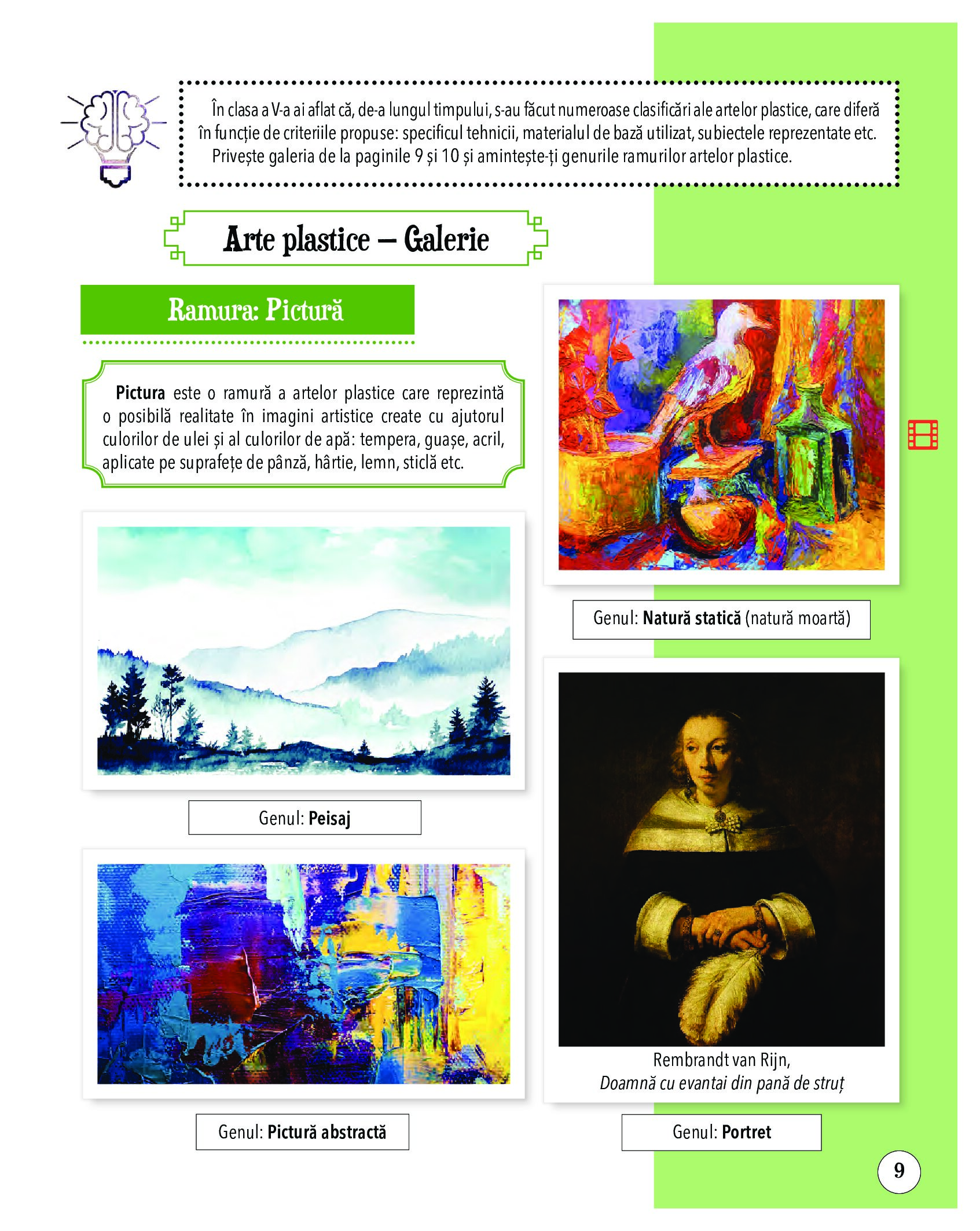 În clasa a V-a ai aflat că, de-a lungul timpului, s-au făcut numeroase clasificări ale artelor plastice, care diferă în funcție de criteriile propuse: specificul tehnicii, materialul de bază utilizat, subiectele reprezentate etc.

Privește galeria de la paginile 9 și 10 și amintește-ți genurile ramurilor artelor plastice.

Arte plastice – Galerie

Ramura: Pictură

Pictura este o ramură a artelor plastice care reprezintă o posibilă realitate în imagini artistice create cu ajutorul culorilor de ulei și al culorilor de apă: tempera, guașe, acril, aplicate pe suprafețe de pânză, hârtie, lemn, sticlă etc.

Genul: Peisaj

Genul: Pictură abstractă

Genul: Natură statică (natură moartă)

Rembrandt van Rijn,
Doamnă cu evantai din pană de struț

Genul: Portret

9